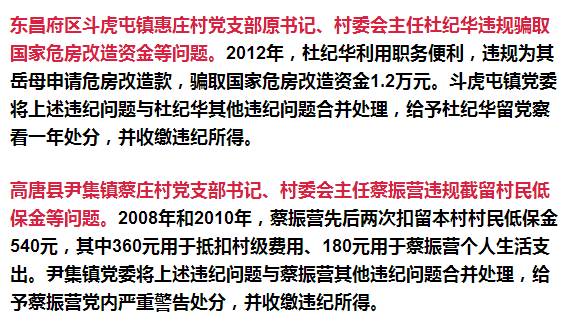 东昌府区斗虎屯镇惠庄村党支部原书记、村委会主任杜纪华违规骗取国家危房改造资金等问题。2012年，杜纪华利用职务便利，违规为其岳母申请危房改造款，骗取国家危房改造资金1.2万元。斗虎屯镇党委将上述违纪问题与杜纪华其他违纪问题合并处理，给予杜纪华留党察看一年处分，并收缴违纪所得。

高唐县尹集镇蔡庄村党支部书记、村委会主任蔡振营违规截留村民低保金等问题。2008年和2010年，蔡振营先后两次扣留本村村民低保金540元，其中360元用于抵扣村级费用、180元用于蔡振营个人生活支出。尹集镇党委将上述违纪问题与蔡振营其他违纪问题合并处理，给予蔡振营党内严重警告处分，并收缴违纪所得。